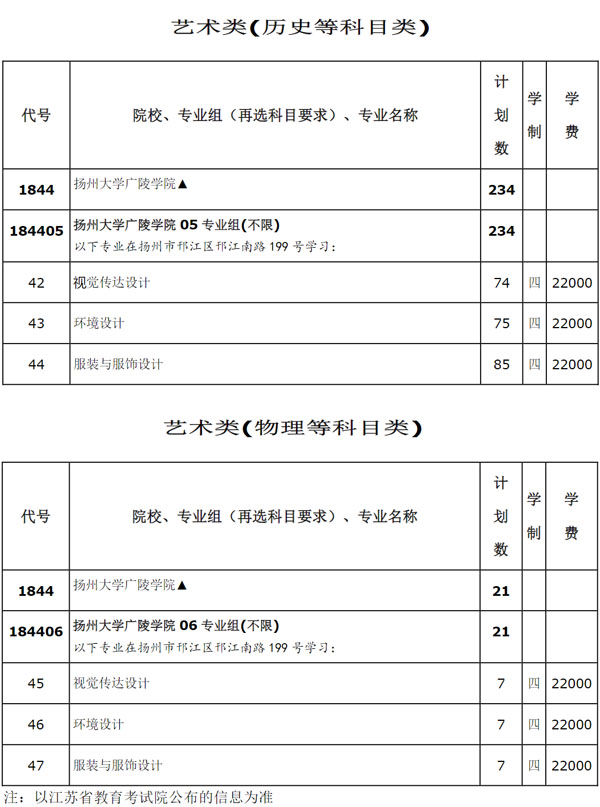 艺术类(历史等科目类)

| 代号 | 院校、专业组（再选科目要求）、专业名称 | 计划数 | 学制 | 学费 |
|---|---|---|---|---|
| 1844 | 扬州大学广陵学院▲ | 234 | | |
| 184405 | 扬州大学广陵学院 05 专业组(不限) 以下专业在扬州市邗江区邗江南路 199 号学习： | 234 | | |
| 42 | 视觉传达设计 | 74 | 四 | 22000 |
| 43 | 环境设计 | 75 | 四 | 22000 |
| 44 | 服装与服饰设计 | 85 | 四 | 22000 |

艺术类(物理等科目类)

| 代号 | 院校、专业组（再选科目要求）、专业名称 | 计划数 | 学制 | 学费 |
|---|---|---|---|---|
| 1844 | 扬州大学广陵学院▲ | 21 | | |
| 184406 | 扬州大学广陵学院 06 专业组(不限) 以下专业在扬州市邗江区邗江南路 199 号学习： | 21 | | |
| 45 | 视觉传达设计 | 7 | 四 | 22000 |
| 46 | 环境设计 | 7 | 四 | 22000 |
| 47 | 服装与服饰设计 | 7 | 四 | 22000 |

注：以江苏省教育考试院公布的信息为准